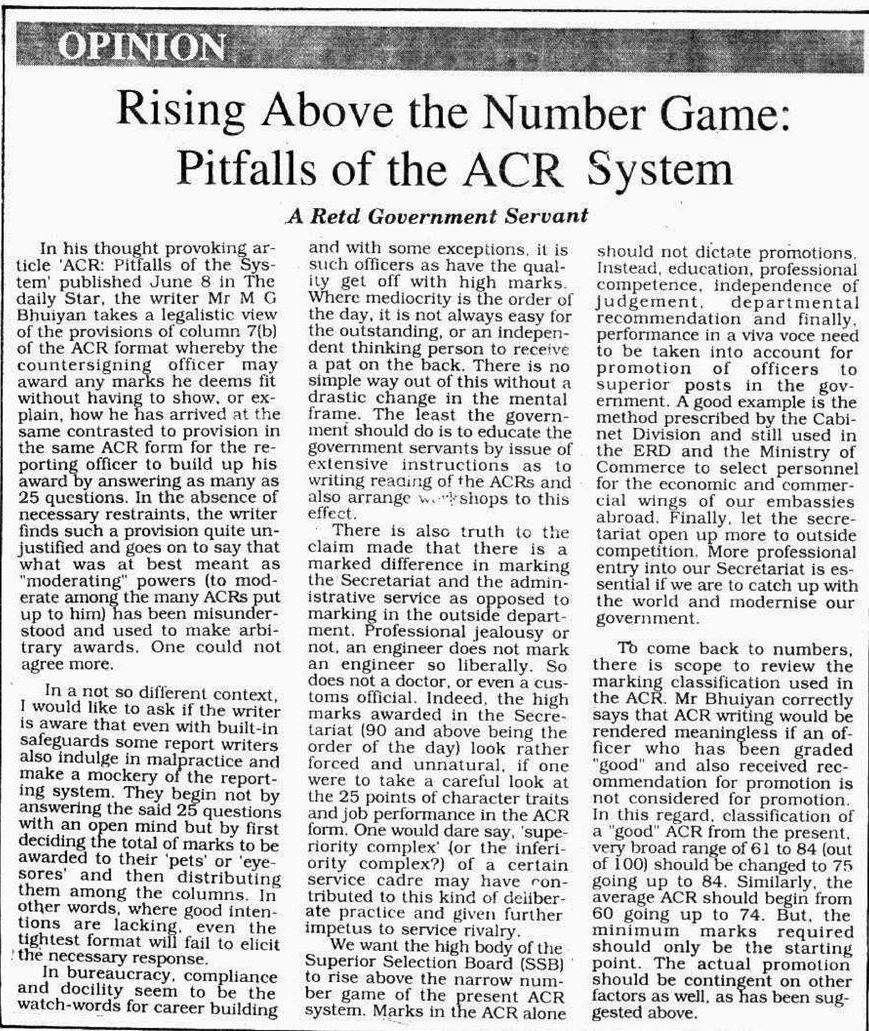 OPINION

Rising Above the Number Game: Pitfalls of the ACR System

A Retd Government Servant

In his thought provoking article 'ACR: Pitfalls of the System' published June 8 in The daily Star, the writer Mr M G Bhuiyan takes a legalistic view of the provisions of column 7(b) of the ACR format whereby the countersigning officer may award any marks he deems fit without having to show, or explain, how he has arrived at the same contrasted to provision in the same ACR form for the reporting officer to build up his award by answering as many as 25 questions. In the absence of necessary restraints, the writer finds such a provision quite unjustified and goes on to say that what was at best meant as "moderating" powers (to moderate among the many ACRs put up to him) has been misunderstood and used to make arbitrary awards. One could not agree more.

In a not so different context, I would like to ask if the writer is aware that even with built-in safeguards some report writers also indulge in malpractice and make a mockery of the reporting system. They begin not by answering the said 25 questions with an open mind but by first deciding the total of marks to be awarded to their 'pets' or 'eyesores' and then distributing them among the columns. In other words, where good intentions are lacking, even the tightest format will fail to elicit the necessary response.

In bureaucracy, compliance and docility seem to be the watch-words for career building and with some exceptions, it is such officers as have the quality get off with high marks. Where mediocrity is the order of the day, it is not always easy for the outstanding, or an independent thinking person to receive a pat on the back. There is no simple way out of this without a drastic change in the mental frame. The least the government should do is to educate the government servants by issue of extensive instructions as to writing reading of the ACRs and also arrange workshops to this effect.

There is also truth to the claim made that there is a marked difference in marking the Secretariat and the administrative service as opposed to marking in the outside department. Professional jealousy or not, an engineer does not mark an engineer so liberally. So does not a doctor, or even a customs official. Indeed, the high marks awarded in the Secretariat (90 and above being the order of the day) look rather forced and unnatural, if one were to take a careful look at the 25 points of character traits and job performance in the ACR form. One would dare say, 'superiority complex' (or the inferiority complex?) of a certain service cadre may have contributed to this kind of deliberate practice and given further impetus to service rivalry.

We want the high body of the Superior Selection Board (SSB) to rise above the narrow number game of the present ACR system. Marks in the ACR alone should not dictate promotions. Instead, education, professional competence, independence of judgement, departmental recommendation and finally, performance in a viva voce need to be taken into account for promotion of officers to superior posts in the government. A good example is the method prescribed by the Cabinet Division and still used in the ERD and the Ministry of Commerce to select personnel for the economic and commercial wings of our embassies abroad. Finally, let the secretariat open up more to outside competition. More professional entry into our Secretariat is essential if we are to catch up with the world and modernise our government.

To come back to numbers, there is scope to review the marking classification used in the ACR. Mr Bhuiyan correctly says that ACR writing would be rendered meaningless if an officer who has been graded "good" and also received recommendation for promotion is not considered for promotion. In this regard, classification of a "good" ACR from the present, very broad range of 61 to 84 (out of 100) should be changed to 75 going up to 84. Similarly, the average ACR should begin from 60 going up to 74. But, the minimum marks required should only be the starting point. The actual promotion should be contingent on other factors as well, as has been suggested above.